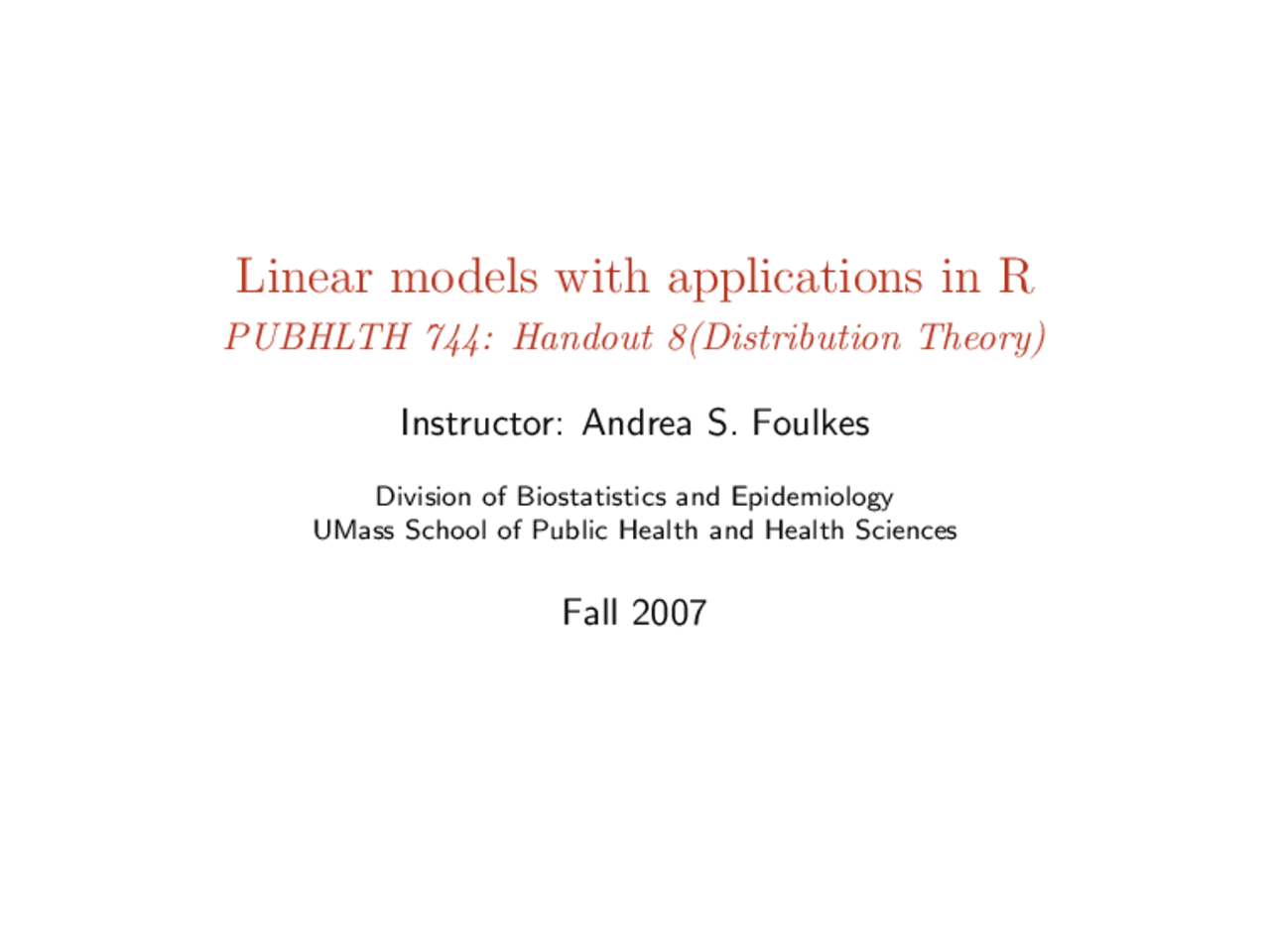 Linear models with applications in R
PUBHLTH 744: Handout 8(Distribution Theory)

Instructor: Andrea S. Foulkes

Division of Biostatistics and Epidemiology
UMass School of Public Health and Health Sciences

Fall 2007